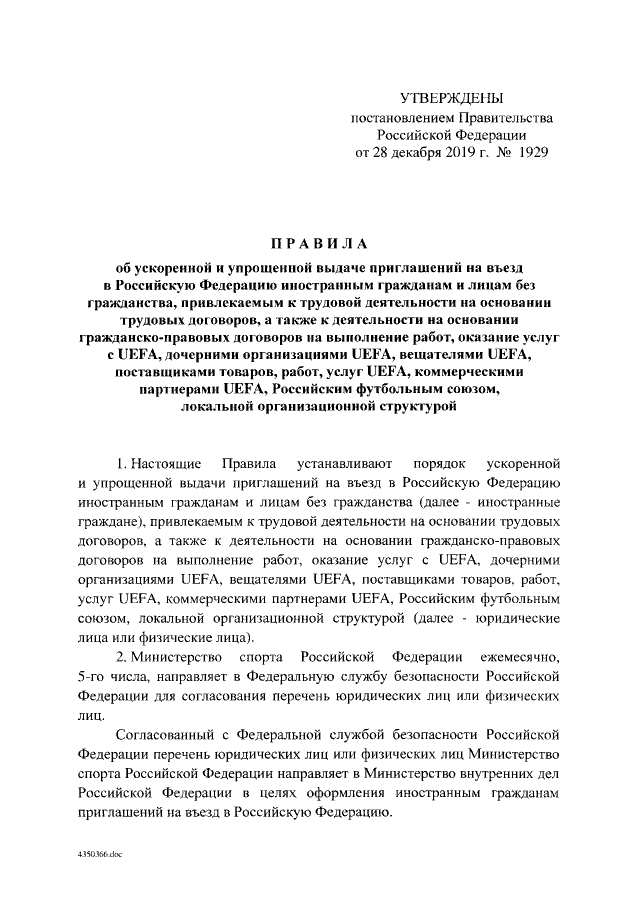 УТВЕРЖДЕНЫ
постановлением Правительства
Российской Федерации
от 28 декабря 2019 г. № 1929

ПРАВИЛА

об ускоренной и упрощенной выдаче приглашений на въезд в Российскую Федерацию иностранным гражданам и лицам без гражданства, привлекаемым к трудовой деятельности на основании трудовых договоров, а также к деятельности на основании гражданско-правовых договоров на выполнение работ, оказание услуг с UEFA, дочерними организациями UEFA, вещателями UEFA, поставщиками товаров, работ, услуг UEFA, коммерческими партнерами UEFA, Российским футбольным союзом, локальной организационной структурой

1. Настоящие Правила устанавливают порядок ускоренной и упрощенной выдачи приглашений на въезд в Российскую Федерацию иностранным гражданам и лицам без гражданства (далее - иностранные граждане), привлекаемым к трудовой деятельности на основании трудовых договоров, а также к деятельности на основании гражданско-правовых договоров на выполнение работ, оказание услуг с UEFA, дочерними организациями UEFA, вещателями UEFA, поставщиками товаров, работ, услуг UEFA, коммерческими партнерами UEFA, Российским футбольным союзом, локальной организационной структурой (далее - юридические лица или физические лица).

2. Министерство спорта Российской Федерации ежемесячно, 5-го числа, направляет в Федеральную службу безопасности Российской Федерации для согласования перечень юридических лиц или физических лиц.

Согласованный с Федеральной службой безопасности Российской Федерации перечень юридических лиц или физических лиц Министерство спорта Российской Федерации направляет в Министерство внутренних дел Российской Федерации в целях оформления иностранным гражданам приглашений на въезд в Российскую Федерацию.

4350366.doc